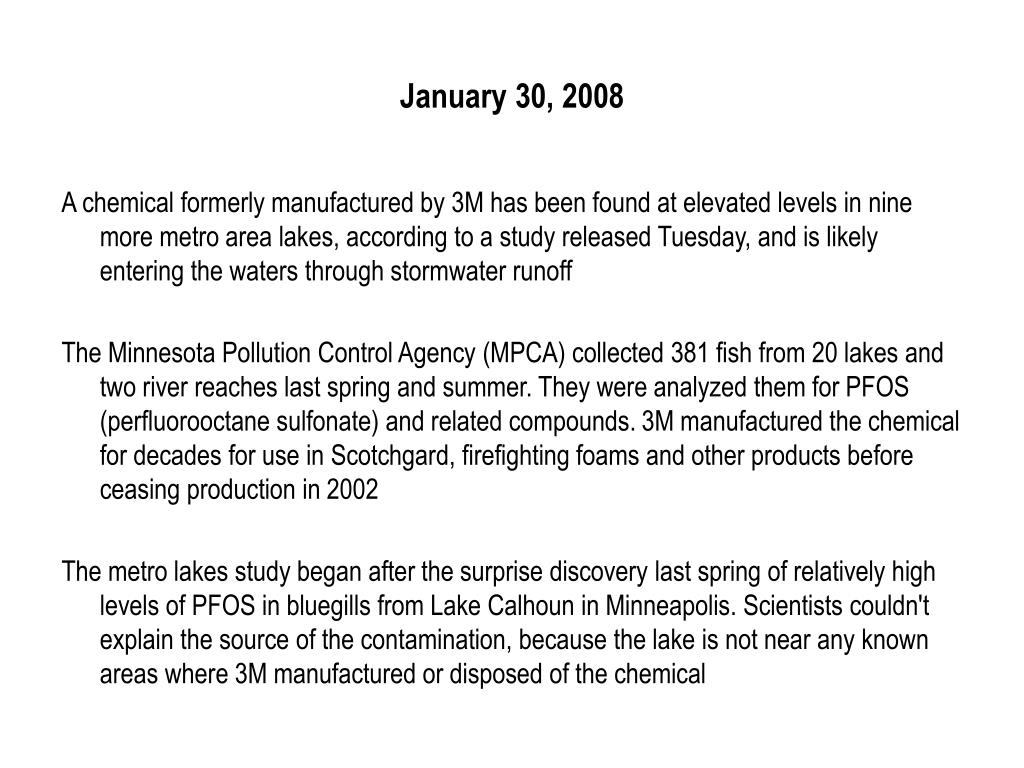 January 30, 2008

A chemical formerly manufactured by 3M has been found at elevated levels in nine more metro area lakes, according to a study released Tuesday, and is likely entering the waters through stormwater runoff

The Minnesota Pollution Control Agency (MPCA) collected 381 fish from 20 lakes and two river reaches last spring and summer. They were analyzed them for PFOS (perfluorooctane sulfonate) and related compounds. 3M manufactured the chemical for decades for use in Scotchgard, firefighting foams and other products before ceasing production in 2002

The metro lakes study began after the surprise discovery last spring of relatively high levels of PFOS in bluegills from Lake Calhoun in Minneapolis. Scientists couldn't explain the source of the contamination, because the lake is not near any known areas where 3M manufactured or disposed of the chemical